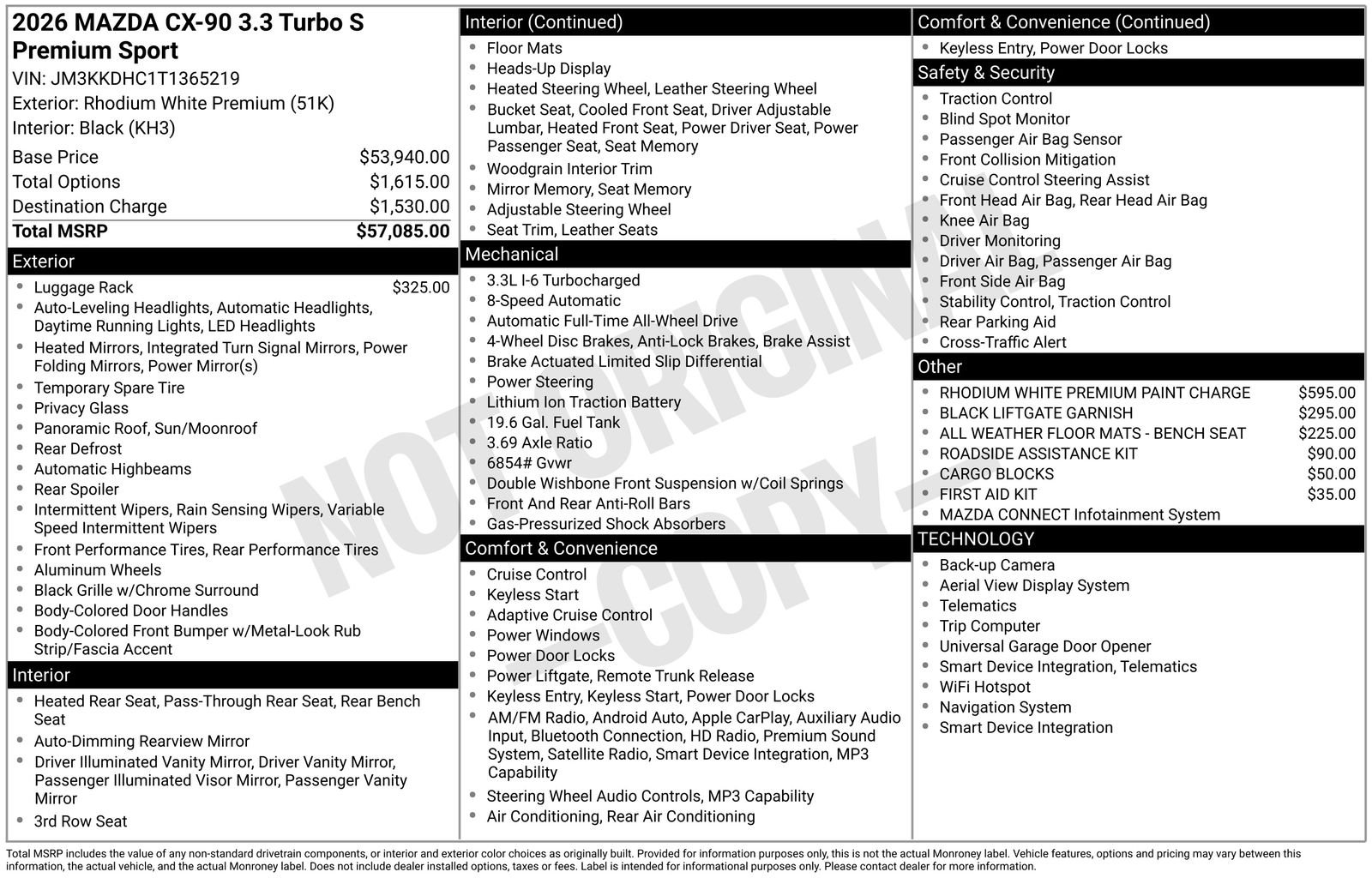 2026 MAZDA CX-90 3.3 Turbo S Premium Sport

VIN: JM3KKDHC1T1365219
Exterior: Rhodium White Premium (51K)
Interior: Black (KH3)

Base Price $53,940.00
Total Options $1,615.00
Destination Charge $1,530.00
Total MSRP $57,085.00

Exterior

• Luggage Rack $325.00
• Auto-Leveling Headlights, Automatic Headlights, Daytime Running Lights, LED Headlights
• Heated Mirrors, Integrated Turn Signal Mirrors, Power Folding Mirrors, Power Mirror(s)
• Temporary Spare Tire
• Privacy Glass
• Panoramic Roof, Sun/Moonroof
• Rear Defrost
• Automatic Highbeams
• Rear Spoiler
• Intermittent Wipers, Rain Sensing Wipers, Variable Speed Intermittent Wipers
• Front Performance Tires, Rear Performance Tires
• Aluminum Wheels
• Black Grille w/Chrome Surround
• Body-Colored Door Handles
• Body-Colored Front Bumper w/Metal-Look Rub Strip/Fascia Accent

Interior

• Heated Rear Seat, Pass-Through Rear Seat, Rear Bench Seat
• Auto-Dimming Rearview Mirror
• Driver Illuminated Vanity Mirror, Driver Vanity Mirror, Passenger Illuminated Visor Mirror, Passenger Vanity Mirror
• 3rd Row Seat

Interior (Continued)

• Floor Mats
• Heads-Up Display
• Heated Steering Wheel, Leather Steering Wheel
• Bucket Seat, Cooled Front Seat, Driver Adjustable Lumbar, Heated Front Seat, Power Driver Seat, Power Passenger Seat, Seat Memory
• Woodgrain Interior Trim
• Mirror Memory, Seat Memory
• Adjustable Steering Wheel
• Seat Trim, Leather Seats

Mechanical

• 3.3L I-6 Turbocharged
• 8-Speed Automatic
• Automatic Full-Time All-Wheel Drive
• 4-Wheel Disc Brakes, Anti-Lock Brakes, Brake Assist
• Brake Actuated Limited Slip Differential
• Power Steering
• Lithium Ion Traction Battery
• 19.6 Gal. Fuel Tank
• 3.69 Axle Ratio
• 6854# Gvwr
• Double Wishbone Front Suspension w/Coil Springs
• Front And Rear Anti-Roll Bars
• Gas-Pressurized Shock Absorbers

Comfort & Convenience

• Cruise Control
• Keyless Start
• Adaptive Cruise Control
• Power Windows
• Power Door Locks
• Power Liftgate, Remote Trunk Release
• Keyless Entry, Keyless Start, Power Door Locks
• AM/FM Radio, Android Auto, Apple CarPlay, Auxiliary Audio Input, Bluetooth Connection, HD Radio, Premium Sound System, Satellite Radio, Smart Device Integration, MP3 Capability
• Steering Wheel Audio Controls, MP3 Capability
• Air Conditioning, Rear Air Conditioning

Comfort & Convenience (Continued)

• Keyless Entry, Power Door Locks

Safety & Security

• Traction Control
• Blind Spot Monitor
• Passenger Air Bag Sensor
• Front Collision Mitigation
• Cruise Control Steering Assist
• Front Head Air Bag, Rear Head Air Bag
• Knee Air Bag
• Driver Monitoring
• Driver Air Bag, Passenger Air Bag
• Front Side Air Bag
• Stability Control, Traction Control
• Rear Parking Aid
• Cross-Traffic Alert

Other

• RHODIUM WHITE PREMIUM PAINT CHARGE $595.00
• BLACK LIFTGATE GARNISH $295.00
• ALL WEATHER FLOOR MATS - BENCH SEAT $225.00
• ROADSIDE ASSISTANCE KIT $90.00
• CARGO BLOCKS $50.00
• FIRST AID KIT $35.00
• MAZDA CONNECT Infotainment System

TECHNOLOGY

• Back-up Camera
• Aerial View Display System
• Telematics
• Trip Computer
• Universal Garage Door Opener
• Smart Device Integration, Telematics
• WiFi Hotspot
• Navigation System
• Smart Device Integration

Total MSRP includes the value of any non-standard drivetrain components, or interior and exterior color choices as originally built. Provided for information purposes only, this is not the actual Monroney label. Vehicle features, options and pricing may vary between this information, the actual vehicle, and the actual Monroney label. Does not include dealer installed options, taxes or fees. Label is intended for informational purposes only. Please contact dealer for more information.

NOT ORIGINAL COPY